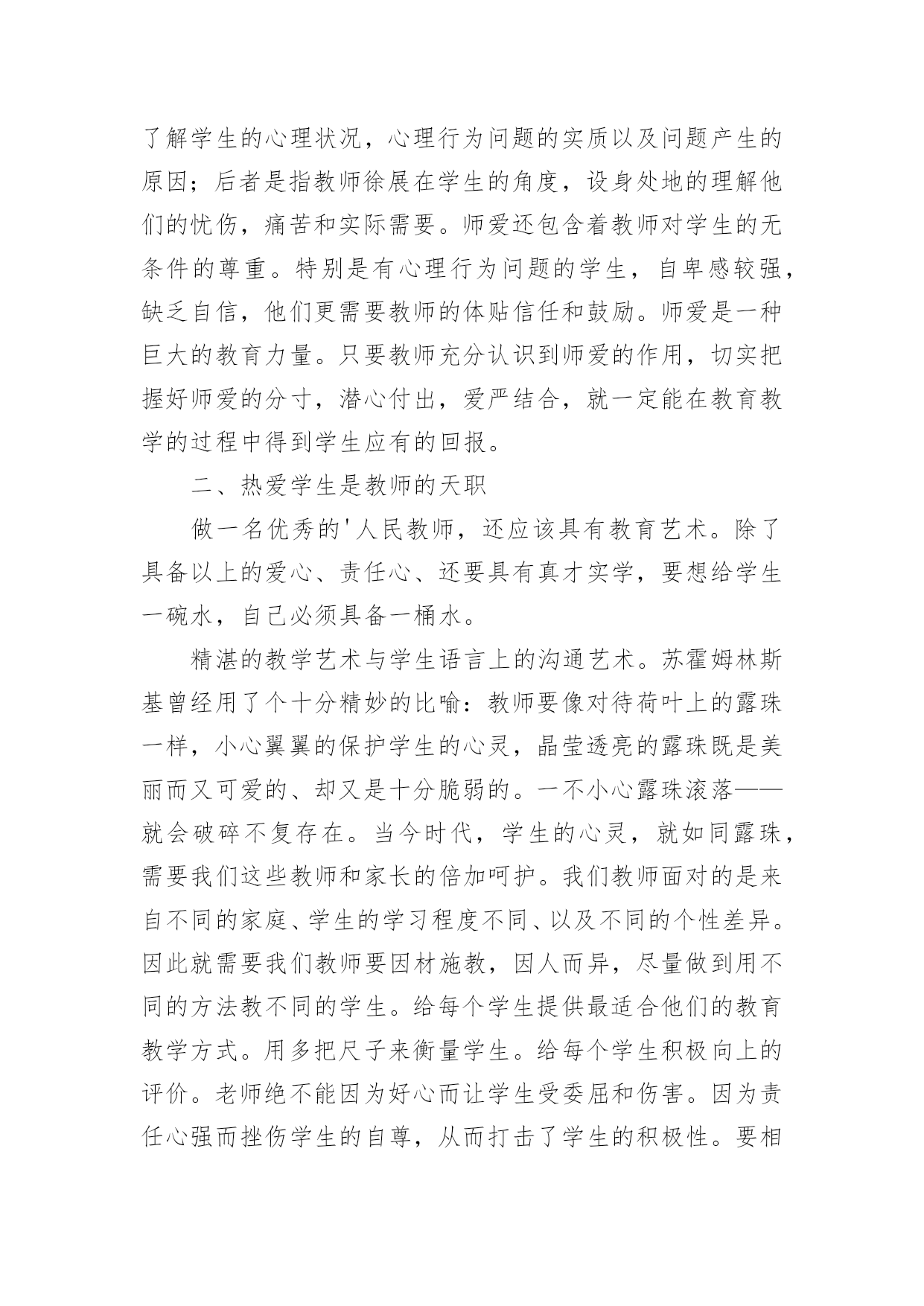 了解学生的心理状况，心理行为问题的实质以及问题产生的原因；后者是指教师徐展在学生的角度，设身处地的理解他们的忧伤，痛苦和实际需要。师爱还包含着教师对学生的无条件的尊重。特别是有心理行为问题的学生，自卑感较强，缺乏自信，他们更需要教师的体贴信任和鼓励。师爱是一种巨大的教育力量。只要教师充分认识到师爱的作用，切实把握好师爱的分寸，潜心付出，爱严结合，就一定能在教育教学的过程中得到学生应有的回报。

二、热爱学生是教师的天职

做一名优秀的'人民教师，还应该具有教育艺术。除了具备以上的爱心、责任心、还要具有真才实学，要想给学生一碗水，自己必须具备一桶水。

精湛的教学艺术与学生语言上的沟通艺术。苏霍姆林斯基曾经用了个十分精妙的比喻：教师要像对待荷叶上的露珠一样，小心翼翼的保护学生的心灵，晶莹透亮的露珠既是美丽而又可爱的、却又是十分脆弱的。一不小心露珠滚落——就会破碎不复存在。当今时代，学生的心灵，就如同露珠，需要我们这些教师和家长的倍加呵护。我们教师面对的是来自不同的家庭、学生的学习程度不同、以及不同的个性差异。因此就需要我们教师要因材施教，因人而异，尽量做到用不同的方法教不同的学生。给每个学生提供最适合他们的教育教学方式。用多把尺子来衡量学生。给每个学生积极向上的评价。老师绝不能因为好心而让学生受委屈和伤害。因为责任心强而挫伤学生的自尊，从而打击了学生的积极性。要相